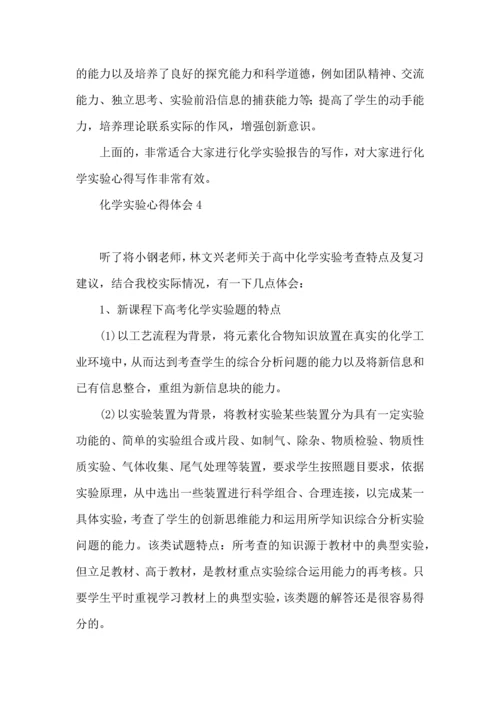 的能力以及培养了良好的探究能力和科学道德，例如团队精神、交流能力、独立思考、实验前沿信息的捕获能力等；提高了学生的动手能力，培养理论联系实际的作风，增强创新意识。

上面的，非常适合大家进行化学实验报告的写作，对大家进行化学实验心得写作非常有效。

化学实验心得体会 4

听了将小钢老师，林文兴老师关于高中化学实验考查特点及复习建议，结合我校实际情况，有一下几点体会：

1、新课程下高考化学实验题的特点

(1)以工艺流程为背景，将元素化合物知识放置在真实的化学工业环境中，从而达到考查学生的综合分析问题的能力以及将新信息和已有信息整合，重组为新信息块的能力。

(2)以实验装置为背景，将教材实验某些装置分为具有一定实验功能的、简单的实验组合或片段、如制气、除杂、物质检验、物质性质实验、气体收集、尾气处理等装置，要求学生按照题目要求，依据实验原理，从中选出一些装置进行科学组合、合理连接，以完成某一具体实验，考查了学生的创新思维能力和运用所学知识综合分析实验问题的能力。该类试题特点：所考查的知识源于教材中的典型实验，但立足教材、高于教材，是教材重点实验综合运用能力的再考核。只要学生平时重视学习教材上的典型实验，该类题的解答还是很容易得分的。